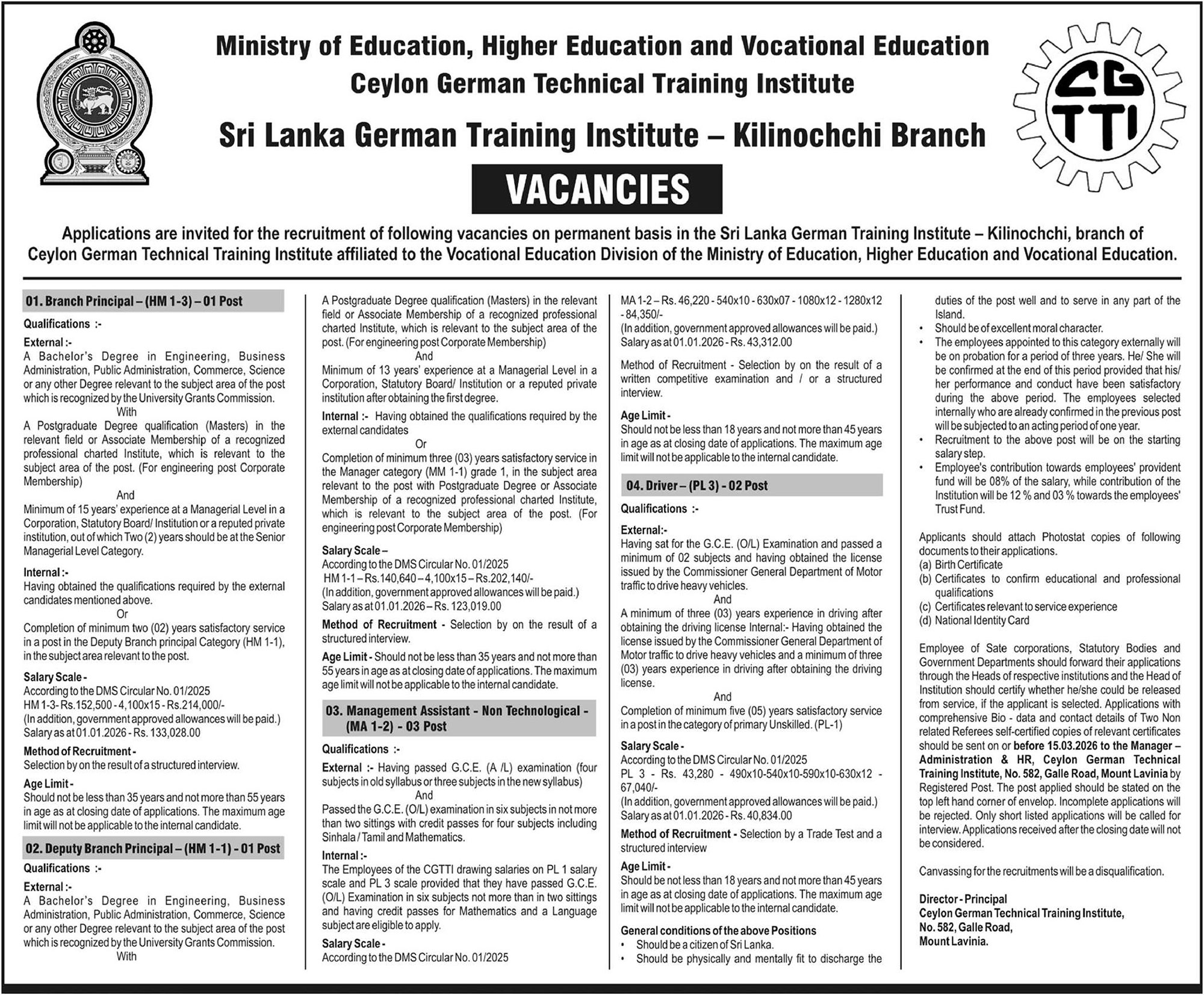 Ministry of Education, Higher Education and Vocational Education
Ceylon German Technical Training Institute

Sri Lanka German Training Institute – Kilinochchi Branch

CG TTI

VACANCIES

Applications are invited for the recruitment of following vacancies on permanent basis in the Sri Lanka German Training Institute – Kilinochchi, branch of Ceylon German Technical Training Institute affiliated to the Vocational Education Division of the Ministry of Education, Higher Education and Vocational Education.

01. Branch Principal – (HM 1-3) – 01 Post

Qualifications :-

External :-
A Bachelor's Degree in Engineering, Business Administration, Public Administration, Commerce, Science or any other Degree relevant to the subject area of the post which is recognized by the University Grants Commission.
With
A Postgraduate Degree qualification (Masters) in the relevant field or Associate Membership of a recognized professional charted Institute, which is relevant to the subject area of the post. (For engineering post Corporate Membership)
And
Minimum of 15 years' experience at a Managerial Level in a Corporation, Statutory Board/ Institution or a reputed private institution, out of which Two (2) years should be at the Senior Managerial Level Category.

Internal :-
Having obtained the qualifications required by the external candidates mentioned above.
Or
Completion of minimum two (02) years satisfactory service in a post in the Deputy Branch principal Category (HM 1-1), in the subject area relevant to the post.

Salary Scale -
According to the DMS Circular No. 01/2025
HM 1-3- Rs.152,500 - 4,100x15 - Rs.214,000/-
(In addition, government approved allowances will be paid.)
Salary as at 01.01.2026 - Rs. 133,028.00

Method of Recruitment -
Selection by on the result of a structured interview.

Age Limit -
Should not be less than 35 years and not more than 55 years in age as at closing date of applications. The maximum age limit will not be applicable to the internal candidate.

02. Deputy Branch Principal – (HM 1-1) - 01 Post

Qualifications :-

External :-
A Bachelor's Degree in Engineering, Business Administration, Public Administration, Commerce, Science or any other Degree relevant to the subject area of the post which is recognized by the University Grants Commission.
With
A Postgraduate Degree qualification (Masters) in the relevant field or Associate Membership of a recognized professional charted Institute, which is relevant to the subject area of the post. (For engineering post Corporate Membership)
And
Minimum of 13 years' experience at a Managerial Level in a Corporation, Statutory Board/ Institution or a reputed private institution after obtaining the first degree.

Internal :- Having obtained the qualifications required by the external candidates
Or
Completion of minimum three (03) years satisfactory service in the Manager category (MM 1-1) grade 1, in the subject area relevant to the post with Postgraduate Degree or Associate Membership of a recognized professional charted Institute, which is relevant to the subject area of the post. (For engineering post Corporate Membership)

Salary Scale –
According to the DMS Circular No. 01/2025
HM 1-1 – Rs.140,640 – 4,100x15 – Rs.202,140/-
(In addition, government approved allowances will be paid.)
Salary as at 01.01.2026 – Rs. 123,019.00

Method of Recruitment - Selection by on the result of a structured interview.

Age Limit - Should not be less than 35 years and not more than 55 years in age as at closing date of applications. The maximum age limit will not be applicable to the internal candidate.

03. Management Assistant - Non Technological - (MA 1-2) - 03 Post

Qualifications :-

External :- Having passed G.C.E. (A /L) examination (four subjects in old syllabus or three subjects in the new syllabus)
And
Passed the G.C.E. (O/L) examination in six subjects in not more than two sittings with credit passes for four subjects including Sinhala / Tamil and Mathematics.

Internal :-
The Employees of the CGTTI drawing salaries on PL 1 salary scale and PL 3 scale provided that they have passed G.C.E. (O/L) Examination in six subjects not more than in two sittings and having credit passes for Mathematics and a Language subject are eligible to apply.

Salary Scale -
According to the DMS Circular No. 01/2025
MA 1-2 – Rs. 46,220 - 540x10 - 630x07 - 1080x12 - 1280x12 - 84,350/-
(In addition, government approved allowances will be paid.)
Salary as at 01.01.2026 - Rs. 43,312.00

Method of Recruitment - Selection by on the result of a written competitive examination and / or a structured interview.

Age Limit -
Should not be less than 18 years and not more than 45 years in age as at closing date of applications. The maximum age limit will not be applicable to the internal candidate.

04. Driver – (PL 3) - 02 Post

Qualifications :-

External:-
Having sat for the G.C.E. (O/L) Examination and passed a minimum of 02 subjects and having obtained the license issued by the Commissioner General Department of Motor traffic to drive heavy vehicles.
And
A minimum of three (03) years experience in driving after obtaining the driving license Internal:- Having obtained the license issued by the Commissioner General Department of Motor traffic to drive heavy vehicles and a minimum of three (03) years experience in driving after obtaining the driving license.
And
Completion of minimum five (05) years satisfactory service in a post in the category of primary Unskilled. (PL-1)

Salary Scale -
According to the DMS Circular No. 01/2025
PL 3 - Rs. 43,280 - 490x10-540x10-590x10-630x12 - 67,040/-
(In addition, government approved allowances will be paid.)
Salary as at 01.01.2026 - Rs. 40,834.00

Method of Recruitment - Selection by a Trade Test and a structured interview

Age Limit -
Should be not less than 18 years and not more than 45 years in age as at closing date of applications. The maximum age limit will not be applicable to the internal candidate.

General conditions of the above Positions
• Should be a citizen of Sri Lanka.
• Should be physically and mentally fit to discharge the duties of the post well and to serve in any part of the Island.
• Should be of excellent moral character.
• The employees appointed to this category externally will be on probation for a period of three years. He/ She will be confirmed at the end of this period provided that his/ her performance and conduct have been satisfactory during the above period. The employees selected internally who are already confirmed in the previous post will be subjected to an acting period of one year.
• Recruitment to the above post will be on the starting salary step.
• Employee's contribution towards employees' provident fund will be 08% of the salary, while contribution of the Institution will be 12 % and 03 % towards the employees' Trust Fund.

Applicants should attach Photostat copies of following documents to their applications.
(a) Birth Certificate
(b) Certificates to confirm educational and professional qualifications
(c) Certificates relevant to service experience
(d) National Identity Card

Employee of Sate corporations, Statutory Bodies and Government Departments should forward their applications through the Heads of respective institutions and the Head of Institution should certify whether he/she could be released from service, if the applicant is selected. Applications with comprehensive Bio - data and contact details of Two Non related Referees self-certified copies of relevant certificates should be sent on or before 15.03.2026 to the Manager – Administration & HR, Ceylon German Technical Training Institute, No. 582, Galle Road, Mount Lavinia by Registered Post. The post applied should be stated on the top left hand corner of envelop. Incomplete applications will be rejected. Only short listed applications will be called for interview. Applications received after the closing date will not be considered.

Canvassing for the recruitments will be a disqualification.

Director - Principal
Ceylon German Technical Training Institute,
No. 582, Galle Road,
Mount Lavinia.